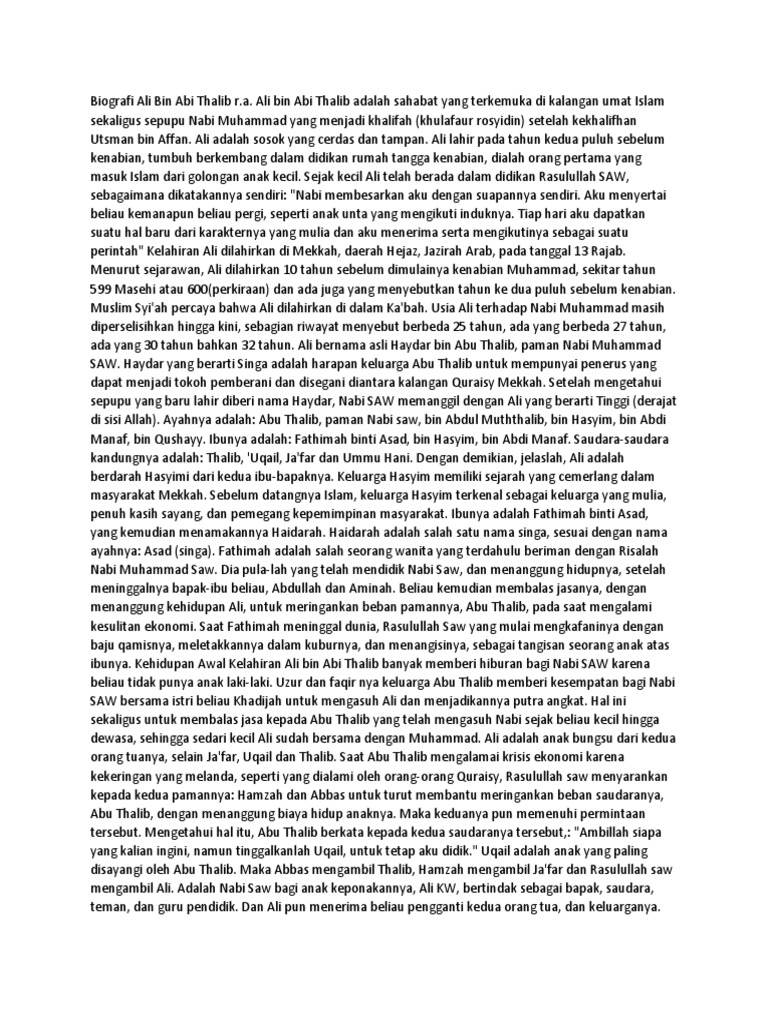 Biografi Ali Bin Abi Thalib r.a. Ali bin Abi Thalib adalah sahabat yang terkemuka di kalangan umat Islam sekaligus sepupu Nabi Muhammad yang menjadi khalifah (khulafaur rosyidin) setelah kekhalifhan Utsman bin Affan. Ali adalah sosok yang cerdas dan tampan. Ali lahir pada tahun kedua puluh sebelum kenabian, tumbuh berkembang dalam didikan rumah tangga kenabian, dialah orang pertama yang masuk Islam dari golongan anak kecil. Sejak kecil Ali telah berada dalam didikan Rasulullah SAW, sebagaimana dikatakannya sendiri: "Nabi membesarkan aku dengan suapannya sendiri. Aku menyertai beliau kemanapun beliau pergi, seperti anak unta yang mengikuti induknya. Tiap hari aku dapatkan suatu hal baru dari karakternya yang mulia dan aku menerima serta mengikutinya sebagai suatu perintah" Kelahiran Ali dilahirkan di Mekkah, daerah Hejaz, Jazirah Arab, pada tanggal 13 Rajab. Menurut sejarawan, Ali dilahirkan 10 tahun sebelum dimulainya kenabian Muhammad, sekitar tahun 599 Masehi atau 600(perkiraan) dan ada juga yang menyebutkan tahun ke dua puluh sebelum kenabian. Muslim Syi'ah percaya bahwa Ali dilahirkan di dalam Ka'bah. Usia Ali terhadap Nabi Muhammad masih diperselisihkan hingga kini, sebagian riwayat menyebut berbeda 25 tahun, ada yang berbeda 27 tahun, ada yang 30 tahun bahkan 32 tahun. Ali bernama asli Haydar bin Abu Thalib, paman Nabi Muhammad SAW. Haydar yang berarti Singa adalah harapan keluarga Abu Thalib untuk mempunyai penerus yang dapat menjadi tokoh pemberani dan disegani diantara kalangan Quraisy Mekkah. Setelah mengetahui sepupu yang baru lahir diberi nama Haydar, Nabi SAW memanggil dengan Ali yang berarti Tinggi (derajat di sisi Allah). Ayahnya adalah: Abu Thalib, paman Nabi saw, bin Abdul Muththalib, bin Hasyim, bin Abdi Manaf, bin Qushayy. Ibunya adalah: Fathimah binti Asad, bin Hasyim, bin Abdi Manaf. Saudara-saudara kandungnya adalah: Thalib, 'Uqail, Ja'far dan Ummu Hani. Dengan demikian, jelaslah, Ali adalah berdarah Hasyimi dari kedua ibu-bapaknya. Keluarga Hasyim memiliki sejarah yang cemerlang dalam masyarakat Mekkah. Sebelum datangnya Islam, keluarga Hasyim terkenal sebagai keluarga yang mulia, penuh kasih sayang, dan pemegang kepemimpinan masyarakat. Ibunya adalah Fathimah binti Asad, yang kemudian menamakannya Haidarah. Haidarah adalah salah satu nama singa, sesuai dengan nama ayahnya: Asad (singa). Fathimah adalah salah seorang wanita yang terdahulu beriman dengan Risalah Nabi Muhammad Saw. Dia pula-lah yang telah mendidik Nabi Saw, dan menanggung hidupnya, setelah meninggalnya bapak-ibu beliau, Abdullah dan Aminah. Beliau kemudian membalas jasanya, dengan menanggung kehidupan Ali, untuk meringankan beban pamannya, Abu Thalib, pada saat mengalami kesulitan ekonomi. Saat Fathimah meninggal dunia, Rasulullah Saw yang mulai mengkafaninya dengan baju qamisnya, meletakkannya dalam kuburnya, dan menangisinya, sebagai tangisan seorang anak atas ibunya. Kehidupan Awal Kelahiran Ali bin Abi Thalib banyak memberi hiburan bagi Nabi SAW karena beliau tidak punya anak laki-laki. Uzur dan faqir nya keluarga Abu Thalib memberi kesempatan bagi Nabi SAW bersama istri beliau Khadijah untuk mengasuh Ali dan menjadikannya putra angkat. Hal ini sekaligus untuk membalas jasa kepada Abu Thalib yang telah mengasuh Nabi sejak beliau kecil hingga dewasa, sehingga sedari kecil Ali sudah bersama dengan Muhammad. Ali adalah anak bungsu dari kedua orang tuanya, selain Ja'far, Uqail dan Thalib. Saat Abu Thalib mengalamai krisis ekonomi karena kekeringan yang melanda, seperti yang dialami oleh orang-orang Quraisy, Rasulullah saw menyarankan kepada kedua pamannya: Hamzah dan Abbas untuk turut membantu meringankan beban saudaranya, Abu Thalib, dengan menanggung biaya hidup anaknya. Maka keduanya pun memenuhi permintaan tersebut. Mengetahui hal itu, Abu Thalib berkata kepada kedua saudaranya tersebut,: "Ambillah siapa yang kalian ingini, namun tinggalkanlah Uqail, untuk tetap aku didik." Uqail adalah anak yang paling disayangi oleh Abu Thalib. Maka Abbas mengambil Thalib, Hamzah mengambil Ja'far dan Rasulullah saw mengambil Ali. Adalah Nabi Saw bagi anak keponakannya, Ali KW, bertindak sebagai bapak, saudara, teman, dan guru pendidik. Dan Ali pun menerima beliau pengganti kedua orang tua, dan keluarganya.